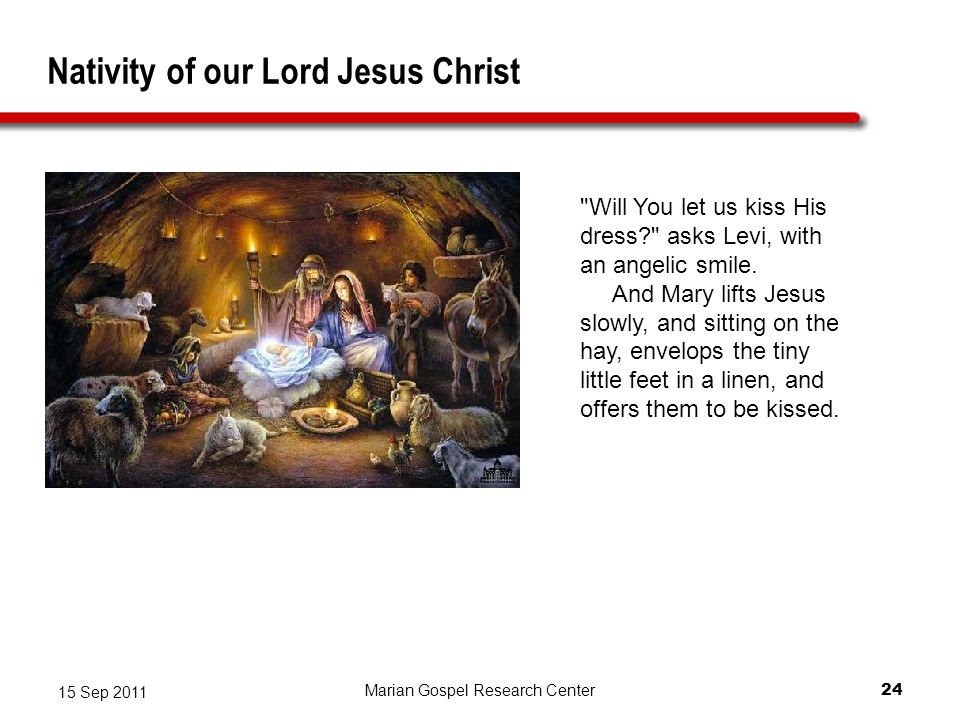 Nativity of our Lord Jesus Christ

"Will You let us kiss His dress?" asks Levi, with an angelic smile.

And Mary lifts Jesus slowly, and sitting on the hay, envelops the tiny little feet in a linen, and offers them to be kissed.

15 Sep 2011

Marian Gospel Research Center

24